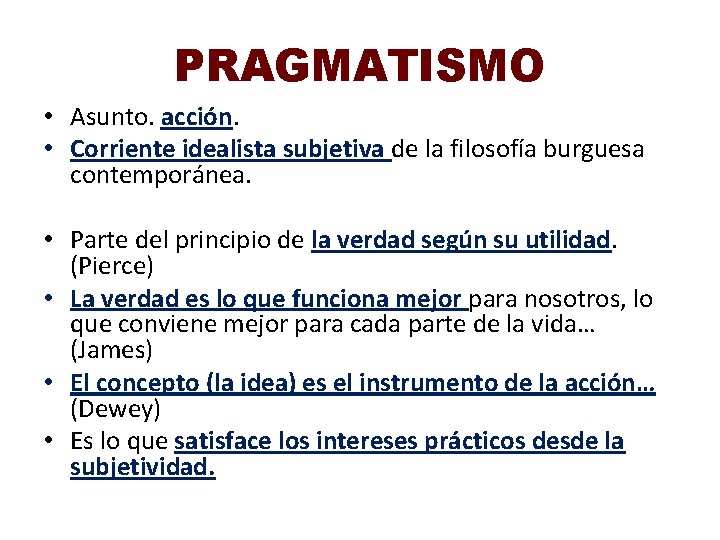 PRAGMATISMO

• Asunto. acción.
• Corriente idealista subjetiva de la filosofía burguesa contemporánea.

• Parte del principio de la verdad según su utilidad. (Pierce)
• La verdad es lo que funciona mejor para nosotros, lo que conviene mejor para cada parte de la vida… (James)
• El concepto (la idea) es el instrumento de la acción… (Dewey)
• Es lo que satisface los intereses prácticos desde la subjetividad.